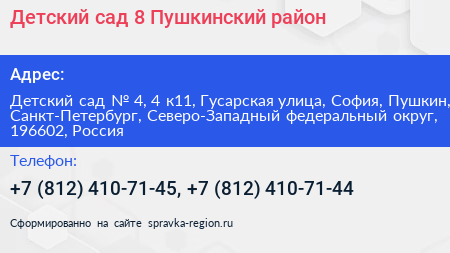 Детский сад 8 Пушкинский район

Адрес:

Детский сад № 4, 4 к11, Гусарская улица, София, Пушкин, Санкт-Петербург, Северо-Западный федеральный округ, 196602, Россия

Телефон:

+7 (812) 410-71-45, +7 (812) 410-71-44

Сформированно на сайте spravka-region.ru